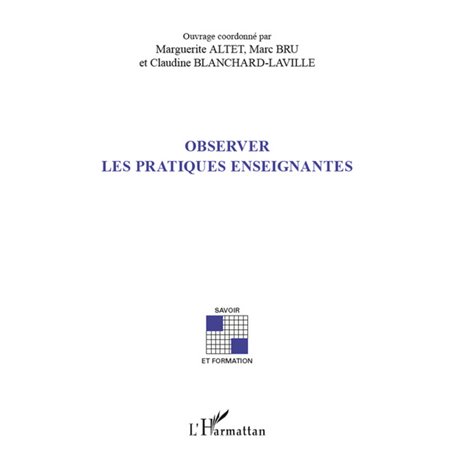 Ouvrage coordonné par
Marguerite ALTET, Marc BRU
et Claudine BLANCHARD-LAVILLE

OBSERVER
LES PRATIQUES ENSEIGNANTES

SAVOIR
ET FORMATION

L'Harmattan